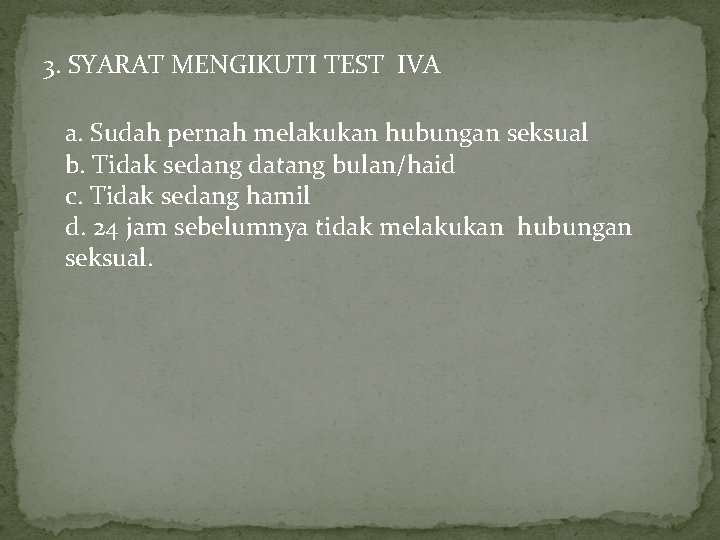 3. SYARAT MENGIKUTI TEST IVA

a. Sudah pernah melakukan hubungan seksual
b. Tidak sedang datang bulan/haid
c. Tidak sedang hamil
d. 24 jam sebelumnya tidak melakukan hubungan seksual.